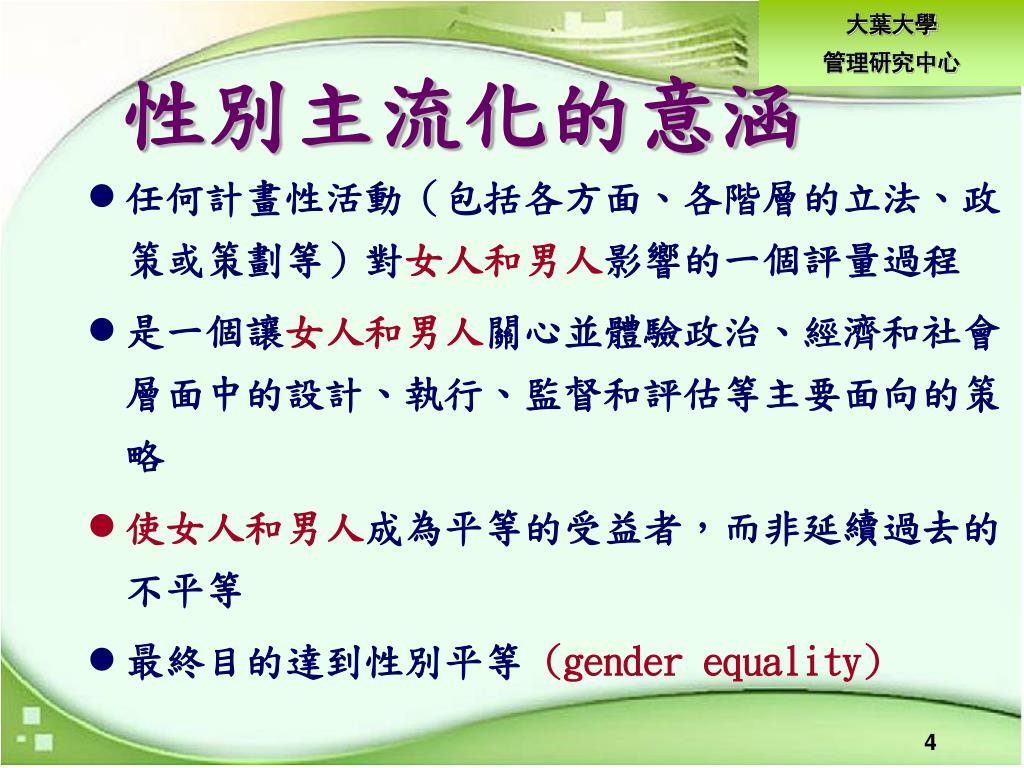 大葉大學
管理研究中心

性別主流化的意涵

● 任何計畫性活動（包括各方面、各階層的立法、政策或策劃等）對女人和男人影響的一個評量過程

● 是一個讓女人和男人關心並體驗政治、經濟和社會層面中的設計、執行、監督和評估等主要面向的策略

● 使女人和男人成為平等的受益者，而非延續過去的不平等

● 最終目的達到性別平等 (gender equality)

4